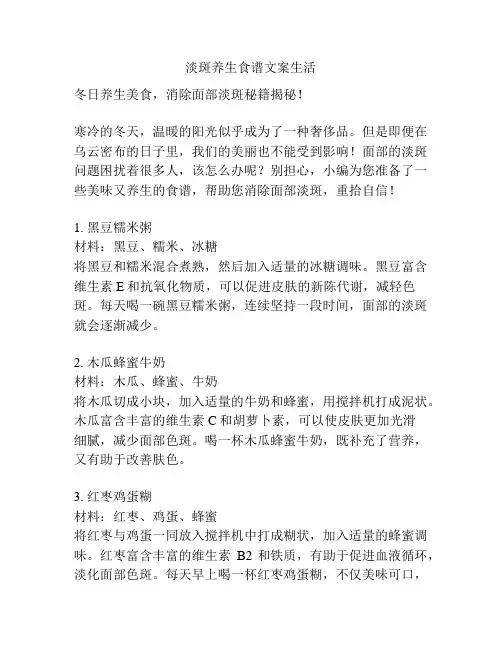 淡斑养生食谱文案生活

冬日养生美食，消除面部淡斑秘籍揭秘！

寒冷的冬天，温暖的阳光似乎成为了一种奢侈品。但是即便在乌云密布的日子里，我们的美丽也不能受到影响！面部的淡斑问题困扰着很多人，该怎么办呢？别担心，小编为您准备了一些美味又养生的食谱，帮助您消除面部淡斑，重拾自信！

1. 黑豆糯米粥
材料：黑豆、糯米、冰糖
将黑豆和糯米混合煮熟，然后加入适量的冰糖调味。黑豆富含维生素 E 和抗氧化物质，可以促进皮肤的新陈代谢，减轻色斑。每天喝一碗黑豆糯米粥，连续坚持一段时间，面部的淡斑就会逐渐减少。

2. 木瓜蜂蜜牛奶
材料：木瓜、蜂蜜、牛奶
将木瓜切成小块，加入适量的牛奶和蜂蜜，用搅拌机打成泥状。木瓜富含丰富的维生素 C 和胡萝卜素，可以使皮肤更加光滑细腻，减少面部色斑。喝一杯木瓜蜂蜜牛奶，既补充了营养，又有助于改善肤色。

3. 红枣鸡蛋糊
材料：红枣、鸡蛋、蜂蜜
将红枣与鸡蛋一同放入搅拌机中打成糊状，加入适量的蜂蜜调味。红枣富含丰富的维生素 B2 和铁质，有助于促进血液循环，淡化面部色斑。每天早上喝一杯红枣鸡蛋糊，不仅美味可口，